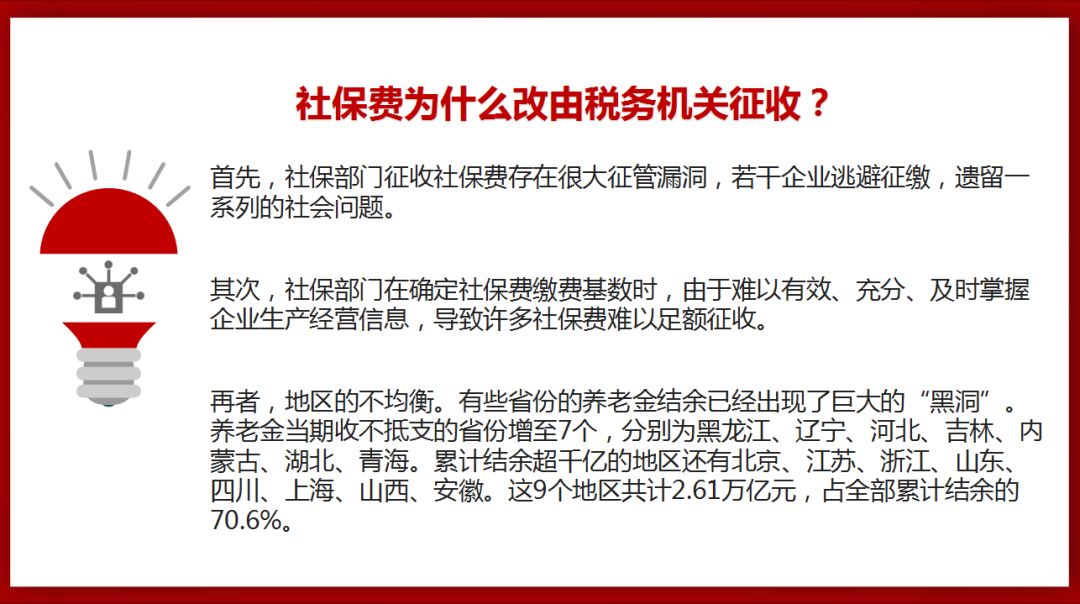 社保费为什么改由税务机关征收？

首先，社保部门征收社保费存在很大征管漏洞，若干企业逃避征缴，遗留一系列的社会问题。

其次，社保部门在确定社保费缴费基数时，由于难以有效、充分、及时掌握企业生产经营信息，导致许多社保费难以足额征收。

再者，地区的不均衡。有些省份的养老金结余已经出现了巨大的“黑洞”。养老金当期收不抵支的省份增至7个，分别为黑龙江、辽宁、河北、吉林、内蒙古、湖北、青海。累计结余超千亿的地区还有北京、江苏、浙江、山东、四川、上海、山西、安徽。这9个地区共计2.61万亿元，占全部累计结余的70.6%。